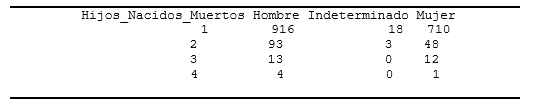 | Hijos_Nacidos_Muertos | Hombre | Indeterminado | Mujer |
|---|---|---|---|
| 1 | 916 | 18 | 710 |
| 2 | 93 | 3 | 48 |
| 3 | 13 | 0 | 12 |
| 4 | 4 | 0 | 1 |